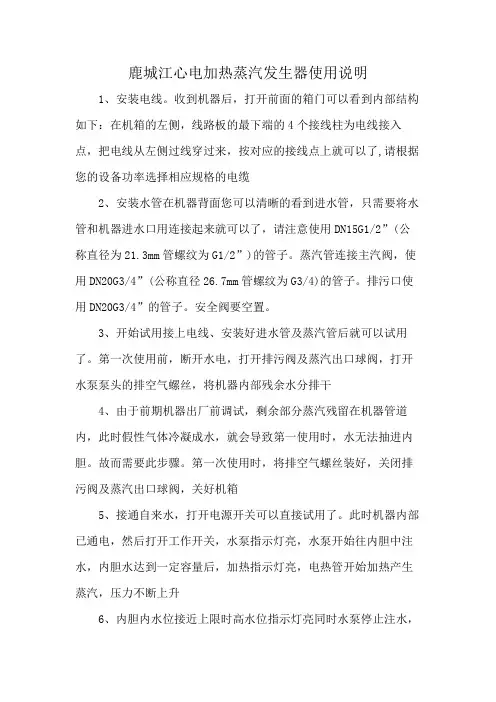 鹿城江心电加热蒸汽发生器使用说明

1、安装电线。收到机器后，打开前面的箱门可以看到内部结构如下：在机箱的左侧，线路板的最下端的 4 个接线柱为电线接入点，把电线从左侧过线穿过来，按对应的接线点上就可以了,请根据您的设备功率选择相应规格的电缆

2、安装水管在机器背面您可以清晰的看到进水管，只需要将水管和机器进水口用连接起来就可以了，请注意使用 DN15G1/2”（公称直径为 21.3mm 管螺纹为 G1/2”）的管子。蒸汽管连接主汽阀，使用 DN20G3/4”（公称直径 26.7mm 管螺纹为 G3/4)的管子。排污口使用 DN20G3/4”的管子。安全阀要空置。

3、开始试用接上电线、安装好进水管及蒸汽管后就可以试用了。第一次使用前，断开水电，打开排污阀及蒸汽出口球阀，打开水泵泵头的排空气螺丝，将机器内部残余水分排干

4、由于前期机器出厂前调试，剩余部分蒸汽残留在机器管道内，此时假性气体冷凝成水，就会导致第一使用时，水无法抽进内胆。故而需要此步骤。第一次使用时，将排空气螺丝装好，关闭排污阀及蒸汽出口球阀，关好机箱

5、接通自来水，打开电源开关可以直接试用了。此时机器内部已通电，然后打开工作开关，水泵指示灯亮，水泵开始往内胆中注水，内胆水达到一定容量后，加热指示灯亮，电热管开始加热产生蒸汽，压力不断上升

6、内胆内水位接近上限时高水位指示灯亮同时水泵停止注水，